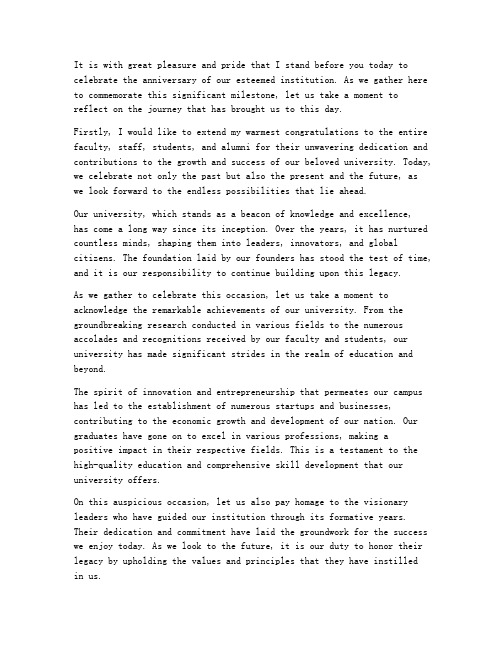 It is with great pleasure and pride that I stand before you today to celebrate the anniversary of our esteemed institution. As we gather here to commemorate this significant milestone, let us take a moment to reflect on the journey that has brought us to this day.

Firstly, I would like to extend my warmest congratulations to the entire faculty, staff, students, and alumni for their unwavering dedication and contributions to the growth and success of our beloved university. Today, we celebrate not only the past but also the present and the future, as we look forward to the endless possibilities that lie ahead.

Our university, which stands as a beacon of knowledge and excellence, has come a long way since its inception. Over the years, it has nurtured countless minds, shaping them into leaders, innovators, and global citizens. The foundation laid by our founders has stood the test of time, and it is our responsibility to continue building upon this legacy.

As we gather to celebrate this occasion, let us take a moment to acknowledge the remarkable achievements of our university. From the groundbreaking research conducted in various fields to the numerous accolades and recognitions received by our faculty and students, our university has made significant strides in the realm of education and beyond.

The spirit of innovation and entrepreneurship that permeates our campus has led to the establishment of numerous startups and businesses, contributing to the economic growth and development of our nation. Our graduates have gone on to excel in various professions, making a positive impact in their respective fields. This is a testament to the high-quality education and comprehensive skill development that our university offers.

On this auspicious occasion, let us also pay homage to the visionary leaders who have guided our institution through its formative years. Their dedication and commitment have laid the groundwork for the success we enjoy today. As we look to the future, it is our duty to honor their legacy by upholding the values and principles that they have instilled in us.